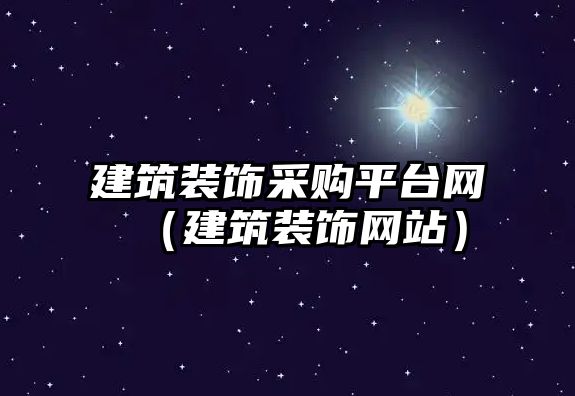 建筑装饰采购平台网
（建筑装饰网站）